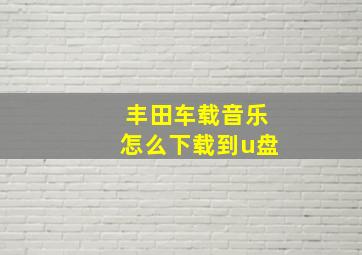 丰田车载音乐
怎么下载到u盘